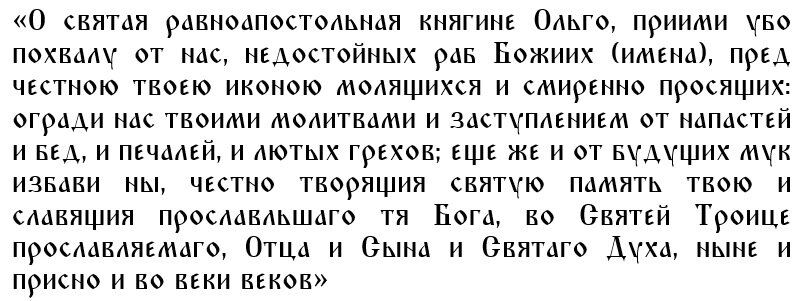 «О святая равноапостольная княгине Ольго, приими убо похвалу от нас, недостойных раб Божиих (имена), пред честною твоею иконою молящихся и смиренно просящих: огради нас твоими молитвами и заступлением от напастей и бед, и печалей, и лютых грехов; еще же и от будущих мук избави ны, честно творящия святую память твою и славящия прославльшаго тя Бога, во Святей Троице прославляемаго, Отца и Сына и Святаго Духа, ныне и присно и во веки веков»